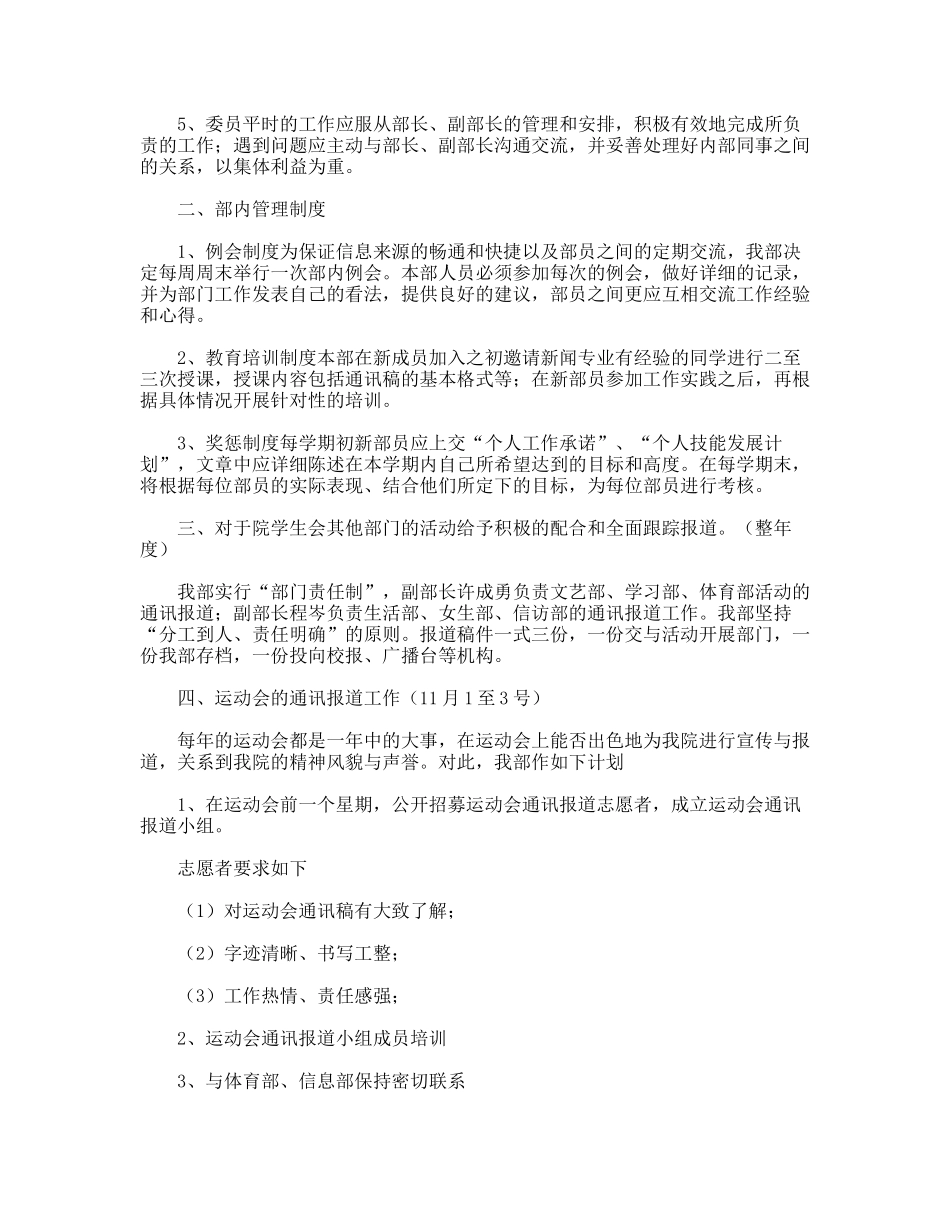 5、委员平时的工作应服从部长、副部长的管理和安排，积极有效地完成所负责的工作；遇到问题应主动与部长、副部长沟通交流，并妥善处理好内部同事之间的关系，以集体利益为重。

二、部内管理制度

1、例会制度为保证信息来源的畅通和快捷以及部员之间的定期交流，我部决定每周周末举行一次部内例会。本部人员必须参加每次的例会，做好详细的记录，并为部门工作发表自己的看法，提供良好的建议，部员之间更应互相交流工作经验和心得。

2、教育培训制度本部在新成员加入之初邀请新闻专业有经验的同学进行二至三次授课，授课内容包括通讯稿的基本格式等；在新部员参加工作实践之后，再根据具体情况开展针对性的培训。

3、奖惩制度每学期初新部员应上交“个人工作承诺”、“个人技能发展计划”，文章中应详细陈述在本学期内自己所希望达到的目标和高度。在每学期末，将根据每位部员的实际表现、结合他们所定下的目标，为每位部员进行考核。

三、对于院学生会其他部门的活动给予积极的配合和全面跟踪报道。（整年度）

我部实行“部门责任制”，副部长许成勇负责文艺部、学习部、体育部活动的通讯报道；副部长程岑负责生活部、女生部、信访部的通讯报道工作。我部坚持“分工到人、责任明确”的原则。报道稿件一式三份，一份交与活动开展部门，一份我部存档，一份投向校报、广播台等机构。

四、运动会的通讯报道工作（11月1至3号）

每年的运动会都是一年中的大事，在运动会上能否出色地为我院进行宣传与报道，关系到我院的精神风貌与声誉。对此，我部作如下计划

1、在运动会前一个星期，公开招募运动会通讯报道志愿者，成立运动会通讯报道小组。

志愿者要求如下

（1）对运动会通讯稿有大致了解；

（2）字迹清晰、书写工整；

（3）工作热情、责任感强；

2、运动会通讯报道小组成员培训

3、与体育部、信息部保持密切联系